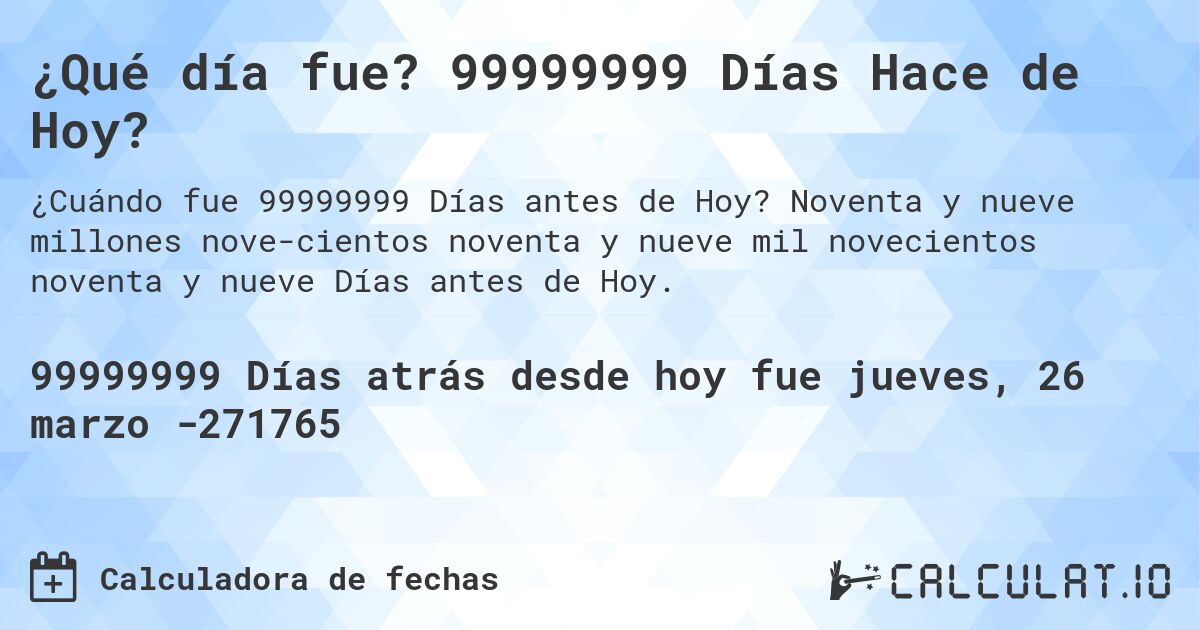 ¿Qué día fue? 99999999 Días Hace de Hoy?

¿Cuándo fue 99999999 Días antes de Hoy? Noventa y nueve millones nove-cientos noventa y nueve mil novecientos noventa y nueve Días antes de Hoy.

99999999 Días atrás desde hoy fue jueves, 26 marzo -271765

Calculadora de fechas

CALCULAT.IO